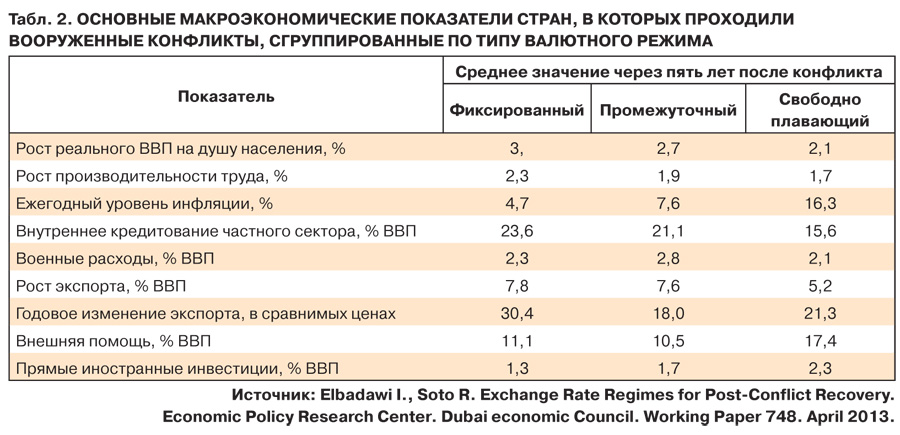 Табл. 2. ОСНОВНЫЕ МАКРОЭКОНОМИЧЕСКИЕ ПОКАЗАТЕЛИ СТРАН, В КОТОРЫХ ПРОХОДИЛИ ВООРУЖЕННЫЕ КОНФЛИКТЫ, СГРУППИРОВАННЫЕ ПО ТИПУ ВАЛЮТНОГО РЕЖИМА

| Показатель | Среднее значение через пять лет после конфликта | | |
|---|---|---|---|
| | Фиксированный | Промежуточный | Свободно плавающий |
| Рост реального ВВП на душу населения, % | 3, | 2,7 | 2,1 |
| Рост производительности труда, % | 2,3 | 1,9 | 1,7 |
| Ежегодный уровень инфляции, % | 4,7 | 7,6 | 16,3 |
| Внутреннее кредитование частного сектора, % ВВП | 23,6 | 21,1 | 15,6 |
| Военные расходы, % ВВП | 2,3 | 2,8 | 2,1 |
| Рост экспорта, % ВВП | 7,8 | 7,6 | 5,2 |
| Годовое изменение экспорта, в сравнимых ценах | 30,4 | 18,0 | 21,3 |
| Внешняя помощь, % ВВП | 11,1 | 10,5 | 17,4 |
| Прямые иностранные инвестиции, % ВВП | 1,3 | 1,7 | 2,3 |

Источник: Elbadawi I., Soto R. Exchange Rate Regimes for Post-Conflict Recovery. Economic Policy Research Center. Dubai economic Council. Working Paper 748. April 2013.